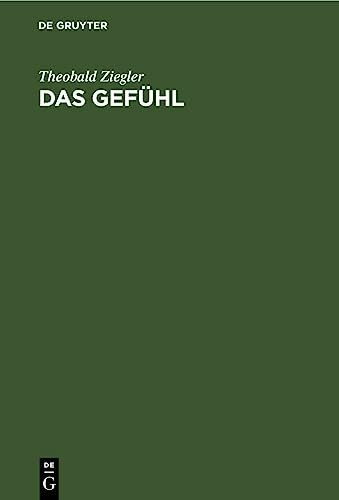 DE GRUYTER

Theobald Ziegler
DAS GEFÜHL

DE
G